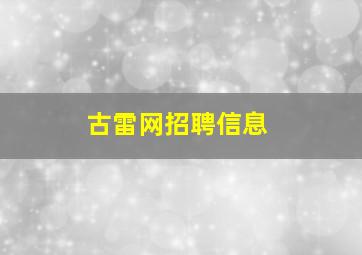 古雷网招聘信息